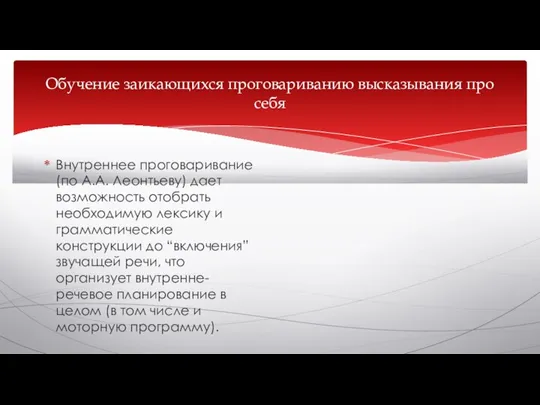 Обучение заикающихся проговариванию высказывания про себя

* Внутреннее проговаривание (по А.А. Леонтьеву) дает возможность отобрать необходимую лексику и грамматические конструкции до “включения” звучащей речи, что организует внутренне-речевое планирование в целом (в том числе и моторную программу).